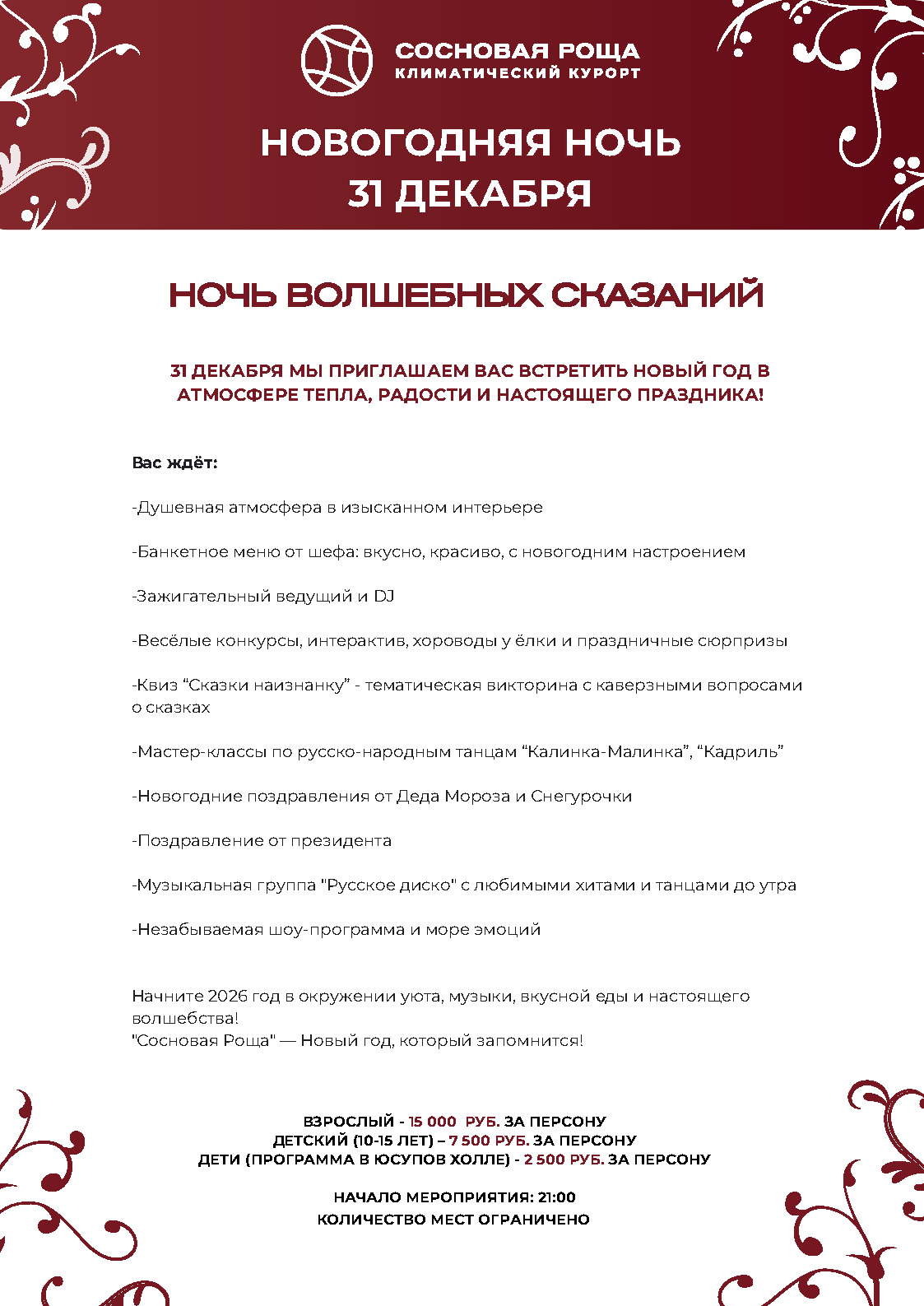 СОСНОВАЯ РОЩА
КЛИМАТИЧЕСКИЙ КУРОРТ

НОВОГОДНЯЯ НОЧЬ
31 ДЕКАБРЯ

НОЧЬ ВОЛШЕБНЫХ СКАЗАНИЙ

31 ДЕКАБРЯ МЫ ПРИГЛАШАЕМ ВАС ВСТРЕТИТЬ НОВЫЙ ГОД В АТМОСФЕРЕ ТЕПЛА, РАДОСТИ И НАСТОЯЩЕГО ПРАЗДНИКА!

Вас ждёт:

-Душевная атмосфера в изысканном интерьере

-Банкетное меню от шефа: вкусно, красиво, с новогодним настроением

-Зажигательный ведущий и DJ

-Весёлые конкурсы, интерактив, хороводы у ёлки и праздничные сюрпризы

-Квиз “Сказки наизнанку” - тематическая викторина с каверзными вопросами о сказках

-Мастер-классы по русско-народным танцам “Калинка-Малинка”, “Кадриль”

-Новогодние поздравления от Деда Мороза и Снегурочки

-Поздравление от президента

-Музыкальная группа "Русское диско" с любимыми хитами и танцами до утра

-Незабываемая шоу-программа и море эмоций

Начните 2026 год в окружении уюта, музыки, вкусной еды и настоящего волшебства!
"Сосновая Роща" — Новый год, который запомнится!

ВЗРОСЛЫЙ - 15 000 РУБ. ЗА ПЕРСОНУ
ДЕТСКИЙ (10-15 ЛЕТ) – 7 500 РУБ. ЗА ПЕРСОНУ
ДЕТИ (ПРОГРАММА В ЮСУПОВ ХОЛЛЕ) - 2 500 РУБ. ЗА ПЕРСОНУ

НАЧАЛО МЕРОПРИЯТИЯ: 21:00
КОЛИЧЕСТВО МЕСТ ОГРАНИЧЕНО